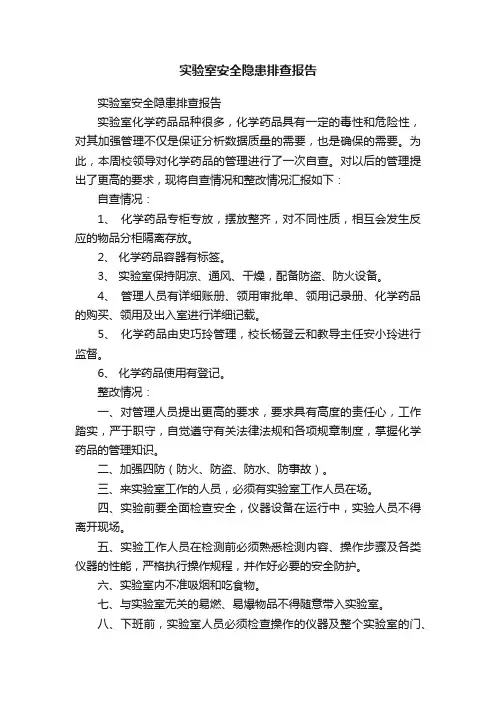 实验室安全隐患排查报告

实验室安全隐患排查报告

实验室化学药品品种很多，化学药品具有一定的毒性和危险性，对其加强管理不仅是保证分析数据质量的需要，也是确保的需要。为此，本周校领导对化学药品的管理进行了一次自查。对以后的管理提出了更高的要求，现将自查情况和整改情况汇报如下：

自查情况：

1、 化学药品专柜专放，摆放整齐，对不同性质，相互会发生反应的物品分柜隔离存放。

2、 化学药品容器有标签。

3、 实验室保持阴凉、通风、干燥，配备防盗、防火设备。

4、 管理人员有详细账册、领用审批单、领用记录册、化学药品的购买、领用及出入室进行详细记载。

5、 化学药品由史巧玲管理，校长杨登云和教导主任安小玲进行监督。

6、 化学药品使用有登记。

整改情况：

一、对管理人员提出更高的要求，要求具有高度的责任心，工作踏实，严于职守，自觉遵守有关法律法规和各项规章制度，掌握化学药品的管理知识。

二、加强四防（防火、防盗、防水、防事故）。

三、来实验室工作的人员，必须有实验室工作人员在场。

四、实验前要全面检查安全，仪器设备在运行中，实验人员不得离开现场。

五、实验工作人员在检测前必须熟悉检测内容、操作步骤及各类仪器的性能，严格执行操作规程，并作好必要的安全防护。

六、实验室内不准吸烟和吃食物。

七、与实验室无关的易燃、易爆物品不得随意带入实验室。

八、下班前，实验室人员必须检查操作的仪器及整个实验室的门、